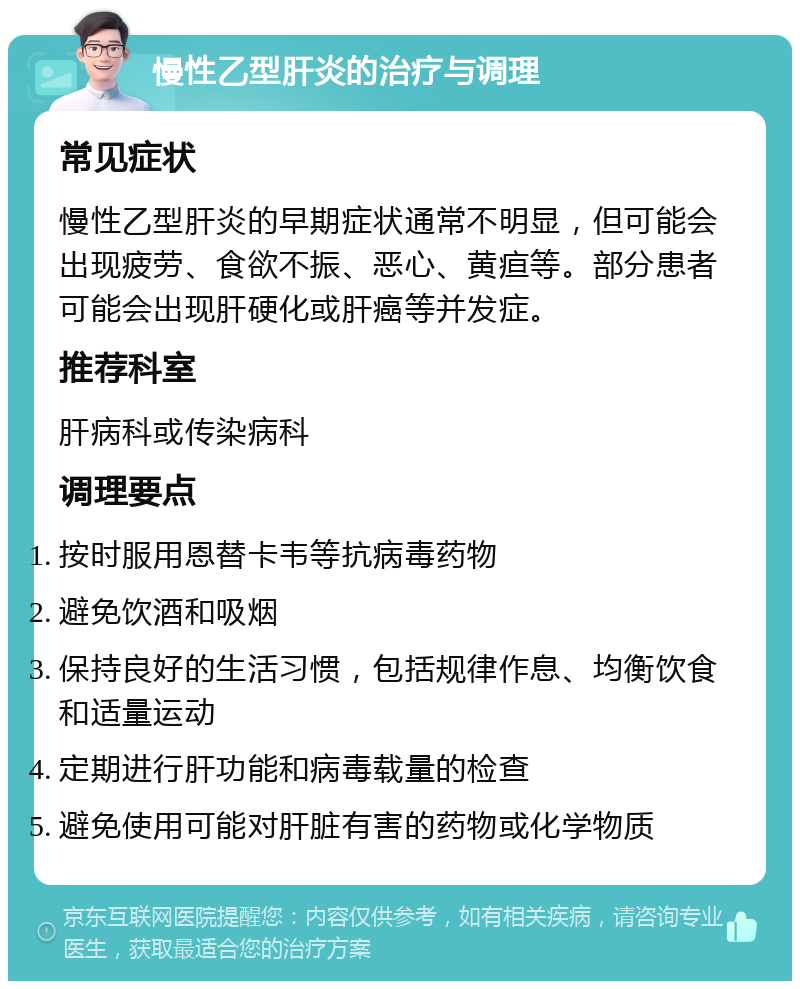 慢性乙型肝炎的治疗与调理

常见症状

慢性乙型肝炎的早期症状通常不明显，但可能会出现疲劳、食欲不振、恶心、黄疸等。部分患者可能会出现肝硬化或肝癌等并发症。

推荐科室

肝病科或传染病科

调理要点

1. 按时服用恩替卡韦等抗病毒药物
2. 避免饮酒和吸烟
3. 保持良好的生活习惯，包括规律作息、均衡饮食和适量运动
4. 定期进行肝功能和病毒载量的检查
5. 避免使用可能对肝脏有害的药物或化学物质

京东互联网医院提醒您：内容仅供参考，如有相关疾病，请咨询专业医生，获取最适合您的治疗方案